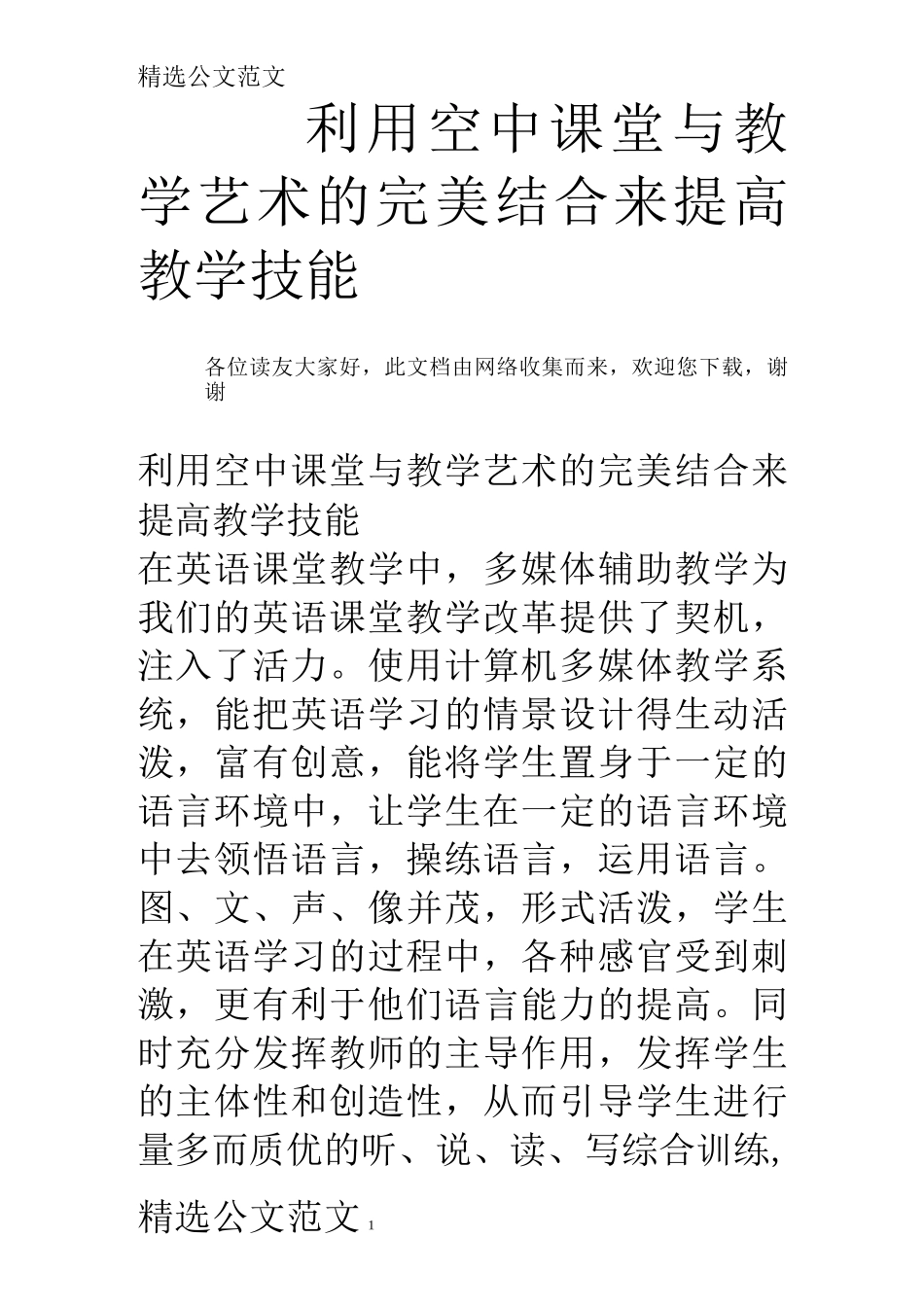 精选公文范文

利用空中课堂与教学艺术的完美结合来提高教学技能

各位读友大家好，此文档由网络收集而来，欢迎您下载，谢谢

利用空中课堂与教学艺术的完美结合来提高教学技能

在英语课堂教学中，多媒体辅助教学为我们的英语课堂教学改革提供了契机，注入了活力。使用计算机多媒体教学系统，能把英语学习的情景设计得生动活泼，富有创意，能将学生置身于一定的语言环境中，让学生在一定的语言环境中去领悟语言，操练语言，运用语言。图、文、声、像并茂，形式活泼，学生在英语学习的过程中，各种感官受到刺激，更有利于他们语言能力的提高。同时充分发挥教师的主导作用，发挥学生的主体性和创造性，从而引导学生进行量多而质优的听、说、读、写综合训练，

精选公文范文 1